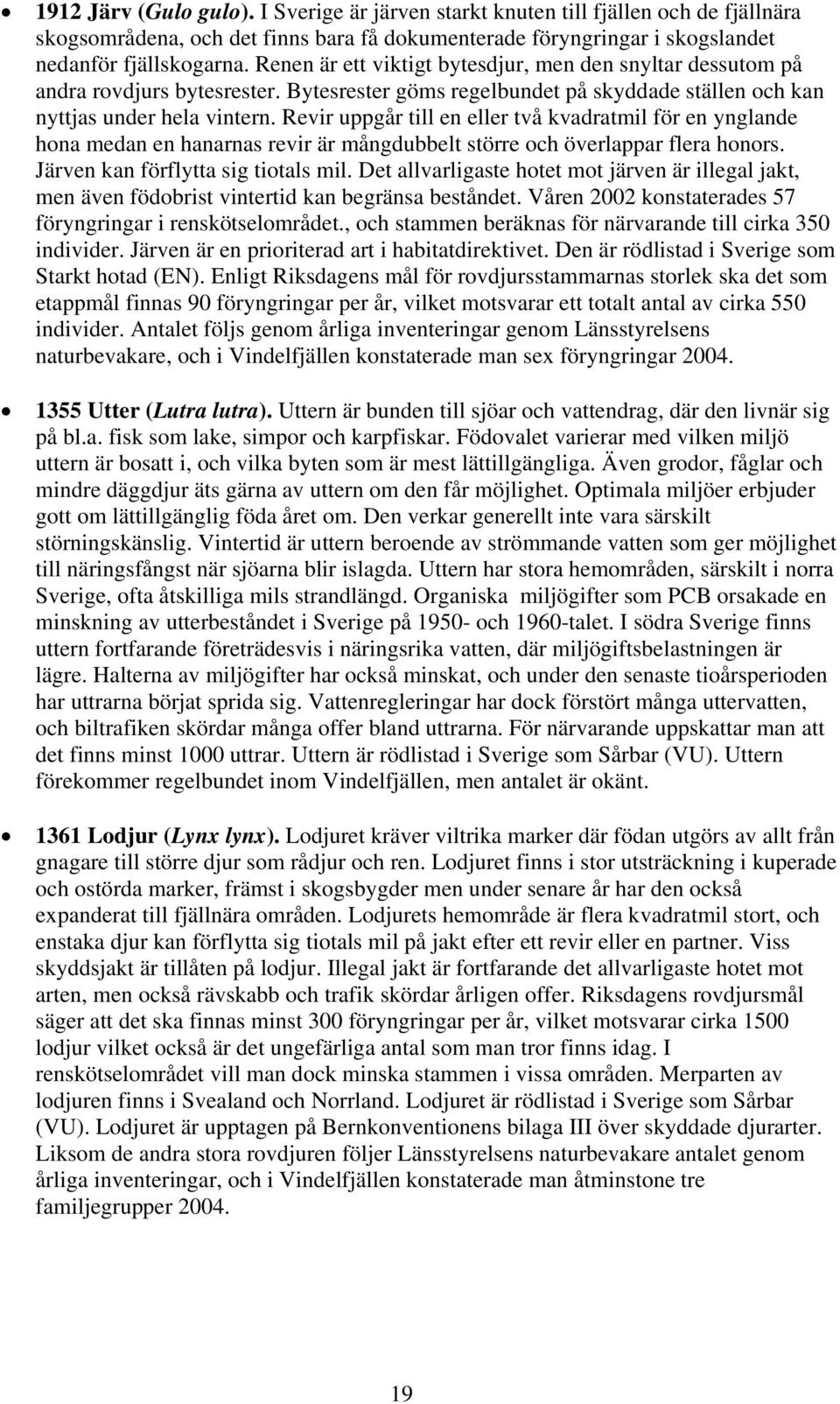 • 1912 Järv (Gulo gulo). I Sverige är järven starkt knuten till fjällen och de fjällnära skogsområdena, och det finns bara få dokumenterade föryngringar i skogslandet nedanför fjällskogarna. Renen är ett viktigt bytesdjur, men den snyltar dessutom på andra rovdjurs bytesrester. Bytesrester göms regelbundet på skyddade ställen och kan nyttjas under hela vintern. Revir uppgår till en eller två kvadratmil för en ynglande hona medan en hanarnas revir är mångdubbelt större och överlappar flera honors. Järven kan förflytta sig tiotals mil. Det allvarligaste hotet mot järven är illegal jakt, men även födobrist vintertid kan begränsa beståndet. Våren 2002 konstaterades 57 föryngringar i renskötselområdet., och stammen beräknas för närvarande till cirka 350 individer. Järven är en prioriterad art i habitatdirektivet. Den är rödlistad i Sverige som Starkt hotad (EN). Enligt Riksdagens mål för rovdjursstammarnas storlek ska det som etappmål finnas 90 föryngringar per år, vilket motsvarar ett totalt antal av cirka 550 individer. Antalet följs genom årliga inventeringar genom Länsstyrelsens naturbevakare, och i Vindelfjällen konstaterade man sex föryngringar 2004.

• 1355 Utter (Lutra lutra). Uttern är bunden till sjöar och vattendrag, där den livnär sig på bl.a. fisk som lake, simpor och karpfiskar. Födovalet varierar med vilken miljö uttern är bosatt i, och vilka byten som är mest lättillgängliga. Även grodor, fåglar och mindre däggdjur äts gärna av uttern om den får möjlighet. Optimala miljöer erbjuder gott om lättillgänglig föda året om. Den verkar generellt inte vara särskilt störningskänslig. Vintertid är uttern beroende av strömmande vatten som ger möjlighet till näringsfångst när sjöarna blir islagda. Uttern har stora hemområden, särskilt i norra Sverige, ofta åtskilliga mils strandlängd. Organiska miljögifter som PCB orsakade en minskning av utterbeståndet i Sverige på 1950- och 1960-talet. I södra Sverige finns uttern fortfarande företrädesvis i näringsrika vatten, där miljögiftsbelastningen är lägre. Halterna av miljögifter har också minskat, och under den senaste tioårsperioden har uttrarna börjat sprida sig. Vattenregleringar har dock förstört många uttervatten, och biltrafiken skördar många offer bland uttrarna. För närvarande uppskattar man att det finns minst 1000 uttrar. Uttern är rödlistad i Sverige som Sårbar (VU). Uttern förekommer regelbundet inom Vindelfjällen, men antalet är okänt.

• 1361 Lodjur (Lynx lynx). Lodjuret kräver viltrika marker där födan utgörs av allt från gnagare till större djur som rådjur och ren. Lodjuret finns i stor utsträckning i kuperade och ostörda marker, främst i skogsbygder men under senare år har den också expanderat till fjällnära områden. Lodjurets hemområde är flera kvadratmil stort, och enstaka djur kan förflytta sig tiotals mil på jakt efter ett revir eller en partner. Viss skyddsjakt är tillåten på lodjur. Illegal jakt är fortfarande det allvarligaste hotet mot arten, men också rävskabb och trafik skördar årligen offer. Riksdagens rovdjursmål säger att det ska finnas minst 300 föryngringar per år, vilket motsvarar cirka 1500 lodjur vilket också är det ungefärliga antal som man tror finns idag. I renskötselområdet vill man dock minska stammen i vissa områden. Merparten av lodjuren finns i Svealand och Norrland. Lodjuret är rödlistad i Sverige som Sårbar (VU). Lodjuret är upptagen på Bernkonventionens bilaga III över skyddade djurarter. Liksom de andra stora rovdjuren följer Länsstyrelsens naturbevakare antalet genom årliga inventeringar, och i Vindelfjällen konstaterade man åtminstone tre familjegrupper 2004.

19